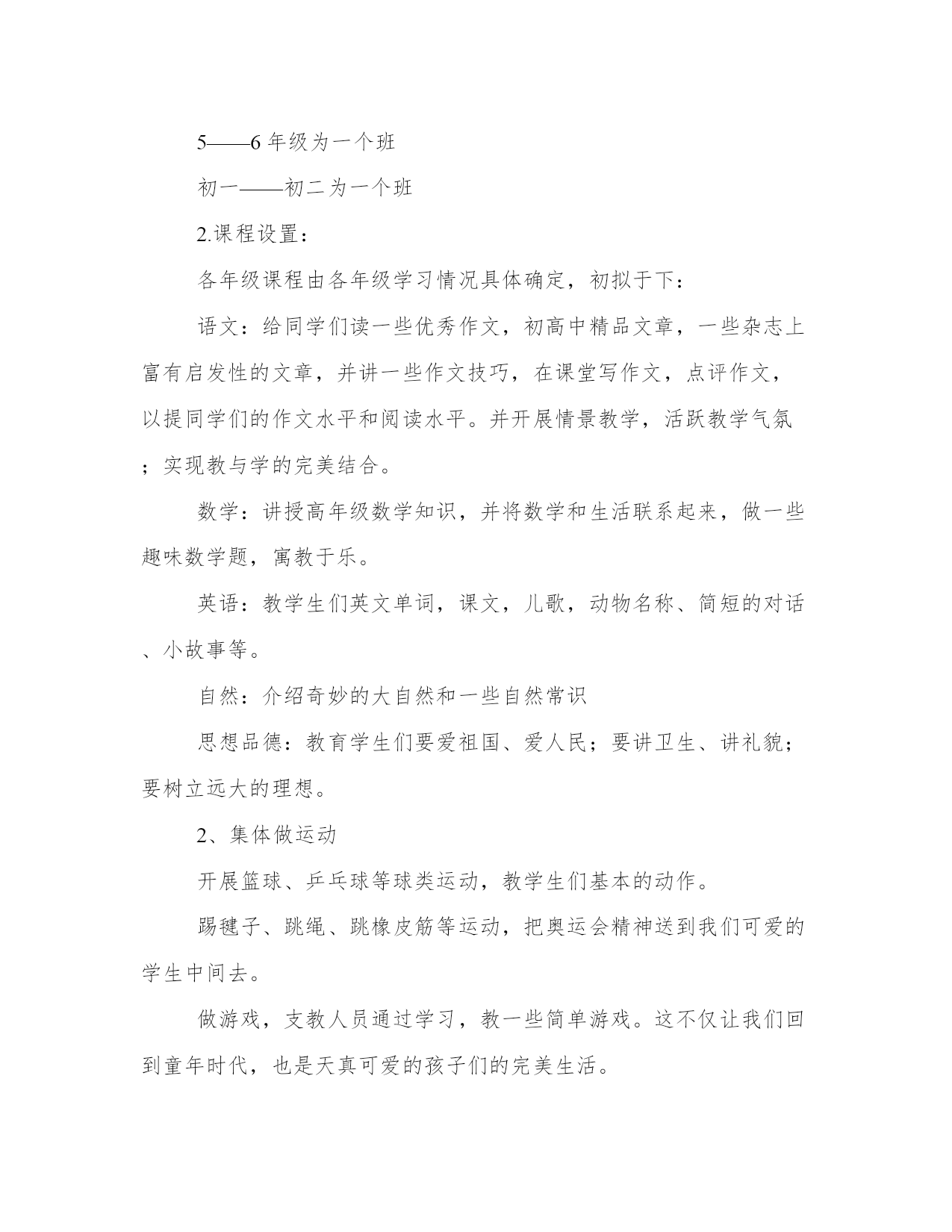 5——6 年级为一个班

初一——初二为一个班

2.课程设置：

各年级课程由各年级学习情况具体确定，初拟于下：

语文：给同学们读一些优秀作文，初高中精品文章，一些杂志上富有启发性的文章，并讲一些作文技巧，在课堂写作文，点评作文，以提同学们的作文水平和阅读水平。并开展情景教学，活跃教学气氛；实现教与学的完美结合。

数学：讲授高年级数学知识，并将数学和生活联系起来，做一些趣味数学题，寓教于乐。

英语：教学生们英文单词，课文，儿歌，动物名称、简短的对话、小故事等。

自然：介绍奇妙的大自然和一些自然常识

思想品德：教育学生们要爱祖国、爱人民；要讲卫生、讲礼貌；要树立远大的理想。

2、集体做运动

开展篮球、乒乓球等球类运动，教学生们基本的动作。

踢毽子、跳绳、跳橡皮筋等运动，把奥运会精神送到我们可爱的学生中间去。

做游戏，支教人员通过学习，教一些简单游戏。这不仅让我们回到童年时代，也是天真可爱的孩子们的完美生活。